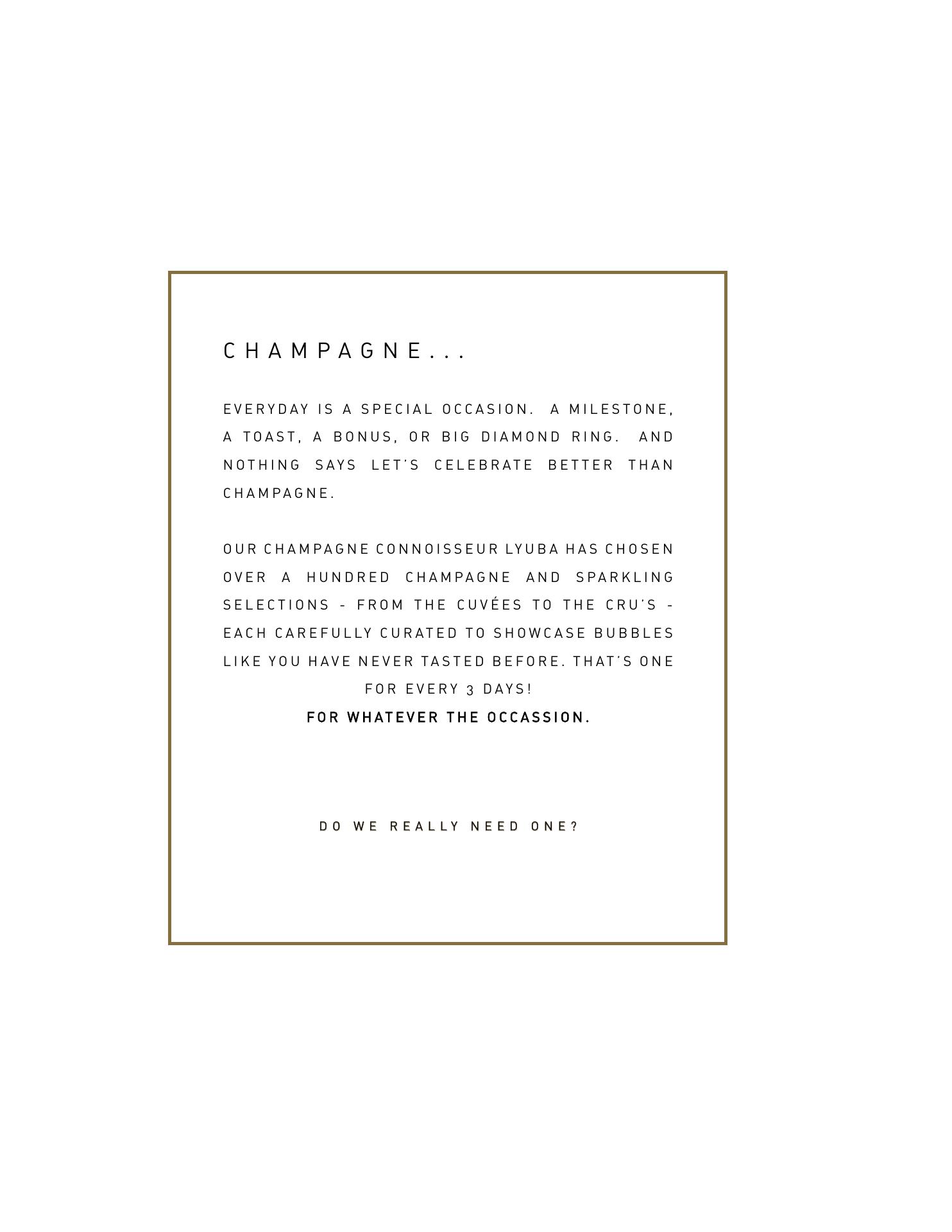 CHAMPAGNE...

EVERYDAY IS A SPECIAL OCCASION. A MILESTONE, A TOAST, A BONUS, OR BIG DIAMOND RING. AND NOTHING SAYS LET'S CELEBRATE BETTER THAN CHAMPAGNE.

OUR CHAMPAGNE CONNOISSEUR LYUBA HAS CHOSEN OVER A HUNDRED CHAMPAGNE AND SPARKLING SELECTIONS - FROM THE CUVÉES TO THE CRU'S - EACH CAREFULLY CURATED TO SHOWCASE BUBBLES LIKE YOU HAVE NEVER TASTED BEFORE. THAT'S ONE FOR EVERY 3 DAYS!

FOR WHATEVER THE OCCASSION.

DO WE REALLY NEED ONE?